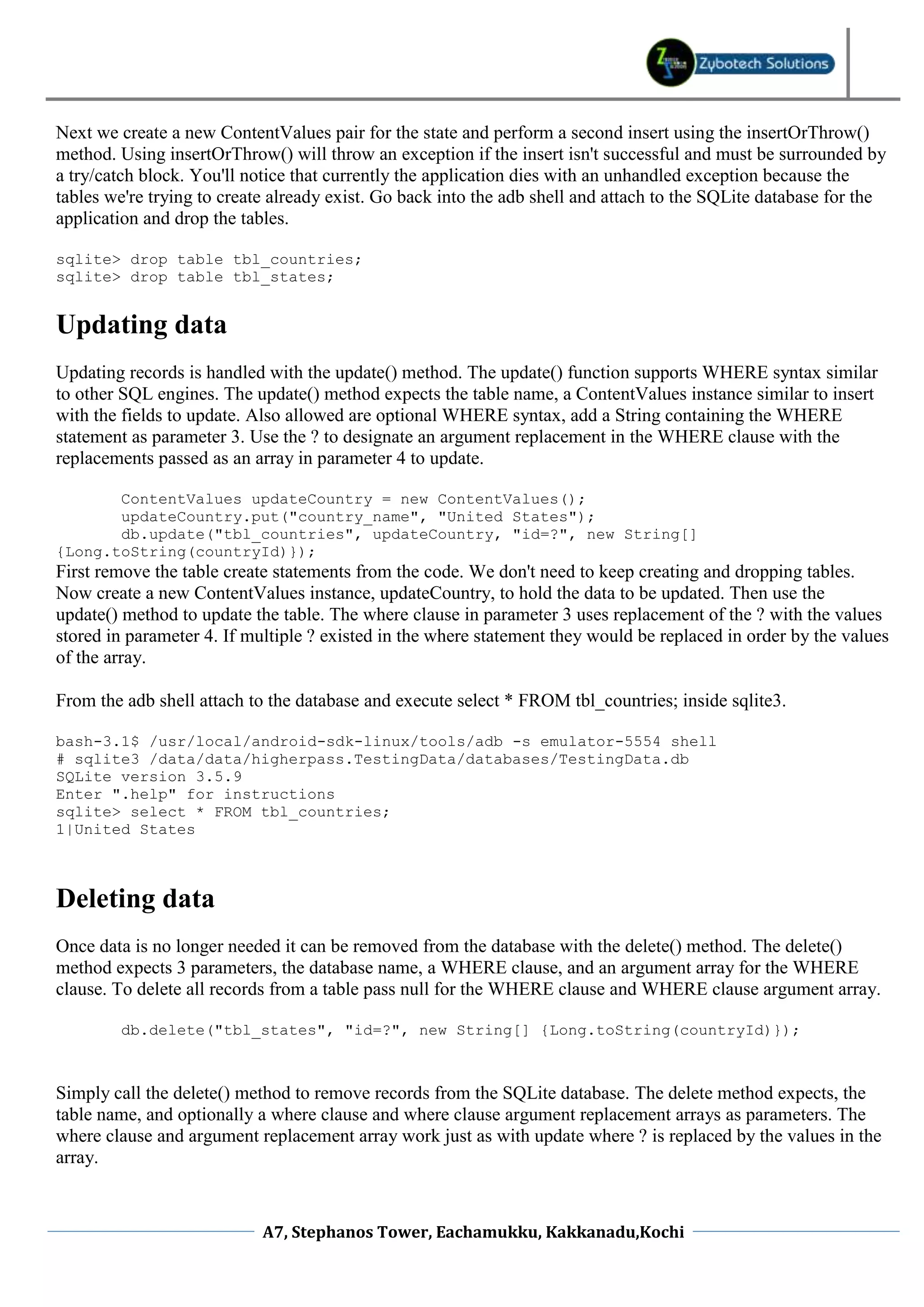 Zybotech Solutions

Next we create a new ContentValues pair for the state and perform a second insert using the insertOrThrow() method. Using insertOrThrow() will throw an exception if the insert isn't successful and must be surrounded by a try/catch block. You'll notice that currently the application dies with an unhandled exception because the tables we're trying to create already exist. Go back into the adb shell and attach to the SQLite database for the application and drop the tables.

sqlite> drop table tbl_countries;
sqlite> drop table tbl_states;

Updating data

Updating records is handled with the update() method. The update() function supports WHERE syntax similar to other SQL engines. The update() method expects the table name, a ContentValues instance similar to insert with the fields to update. Also allowed are optional WHERE syntax, add a String containing the WHERE statement as parameter 3. Use the ? to designate an argument replacement in the WHERE clause with the replacements passed as an array in parameter 4 to update.

ContentValues updateCountry = new ContentValues();
updateCountry.put("country_name", "United States");
db.update("tbl_countries", updateCountry, "id=?", new String[] {Long.toString(countryId)});

First remove the table create statements from the code. We don't need to keep creating and dropping tables. Now create a new ContentValues instance, updateCountry, to hold the data to be updated. Then use the update() method to update the table. The where clause in parameter 3 uses replacement of the ? with the values stored in parameter 4. If multiple ? existed in the where statement they would be replaced in order by the values of the array.

From the adb shell attach to the database and execute select * FROM tbl_countries; inside sqlite3.

bash-3.1$ /usr/local/android-sdk-linux/tools/adb -s emulator-5554 shell
# sqlite3 /data/data/higherpass.TestingData/databases/TestingData.db
SQLite version 3.5.9
Enter ".help" for instructions
sqlite> select * FROM tbl_countries;
1|United States

Deleting data

Once data is no longer needed it can be removed from the database with the delete() method. The delete() method expects 3 parameters, the database name, a WHERE clause, and an argument array for the WHERE clause. To delete all records from a table pass null for the WHERE clause and WHERE clause argument array.

db.delete("tbl_states", "id=?", new String[] {Long.toString(countryId)});

Simply call the delete() method to remove records from the SQLite database. The delete method expects, the table name, and optionally a where clause and where clause argument replacement arrays as parameters. The where clause and argument replacement array work just as with update where ? is replaced by the values in the array.

A7, Stephanos Tower, Eachamukku, Kakkanadu,Kochi